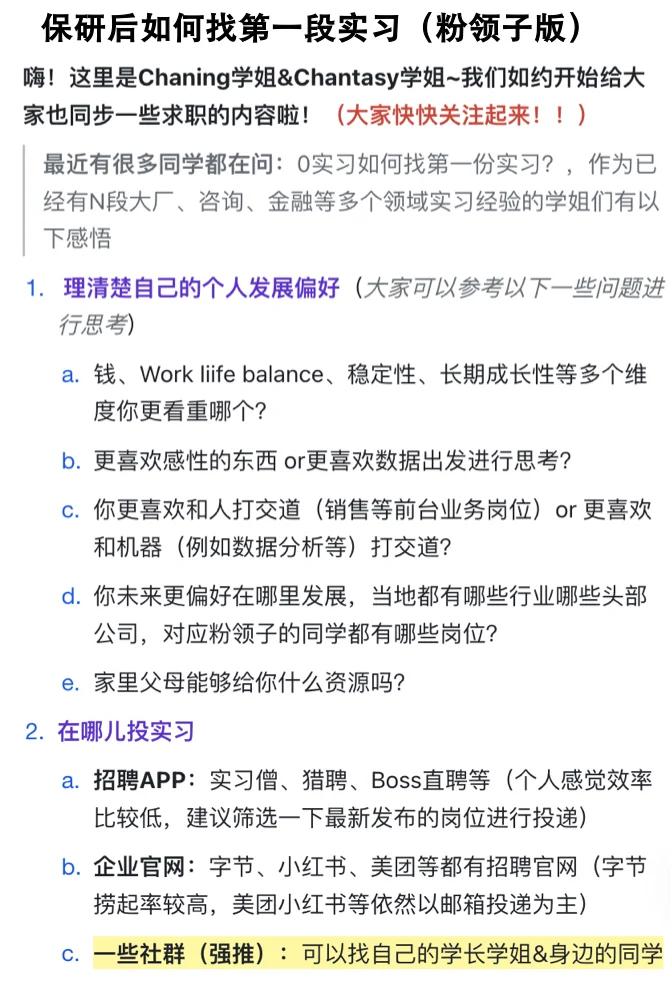 保研后如何找第一段实习（粉领子版）

嗨！这里是Chaning学姐&Chantasy学姐~我们如约开始给大家也同步一些求职的内容啦！（大家快快关注起来！！）

最近有很多同学都在问：0实习如何找第一份实习？，作为已经有N段大厂、咨询、金融等多个领域实习经验的学姐们有以下感悟

1. 理清楚自己的个人发展偏好（大家可以参考以下一些问题进行思考）

a. 钱、Work liife balance、稳定性、长期成长性等多个维度你更看重哪个?

b. 更喜欢感性的东西 or更喜欢数据出发进行思考?

c. 你更喜欢和人打交道（销售等前台业务岗位）or 更喜欢和机器（例如数据分析等）打交道?

d. 你未来更偏好在哪里发展，当地都有哪些行业哪些头部公司，对应粉领子的同学都有哪些岗位?

e. 家里父母能够给你什么资源吗?

2. 在哪儿投实习

a. 招聘APP：实习僧、猎聘、Boss直聘等（个人感觉效率比较低，建议筛选一下最新发布的岗位进行投递）

b. 企业官网：字节、小红书、美团等都有招聘官网（字节捞起率较高，美团小红书等依然以邮箱投递为主）

c. 一些社群（强推）：可以找自己的学长学姐&身边的同学